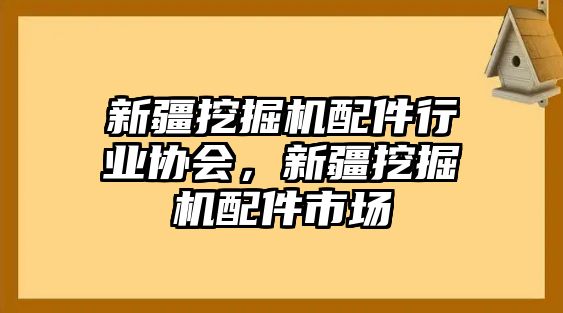 新疆挖掘机配件行业协会，新疆挖掘机配件市场